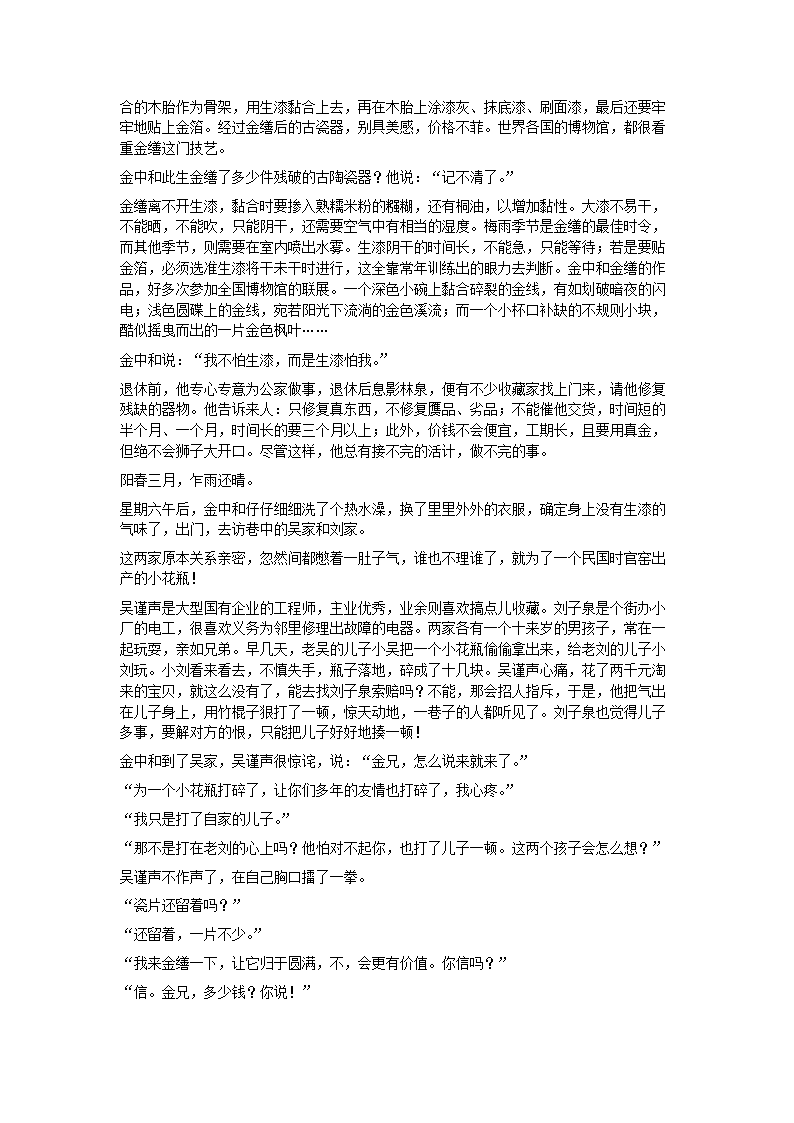 合的木胎作为骨架，用生漆黏合上去，再在木胎上涂漆灰、抹底漆、刷面漆，最后还要牢牢地贴上金箔。经过金缮后的古瓷器，别具美感，价格不菲。世界各国的博物馆，都很看重金缮这门技艺。

金中和此生金缮了多少件残破的古陶瓷器？他说：“记不清了。”

金缮离不开生漆，黏合时要掺入熟糯米粉的糨糊，还有桐油，以增加黏性。大漆不易干，不能晒，不能吹，只能阴干，还需要空气中有相当的湿度。梅雨季节是金缮的最佳时令，而其他季节，则需要在室内喷出水雾。生漆阴干的时间长，不能急，只能等待；若是要贴金箔，必须选准生漆将干未干时进行，这全靠常年训练出的眼力去判断。金中和金缮的作品，好多次参加全国博物馆的联展。一个深色小碗上黏合碎裂的金线，有如划破暗夜的闪电；浅色圆碟上的金线，宛若阳光下流淌的金色溪流；而一个小杯口补缺的不规则小块，酷似摇曳而出的一片金色枫叶……

金中和说：“我不怕生漆，而是生漆怕我。”

退休前，他专心专意为公家做事，退休后息影林泉，便有不少收藏家找上门来，请他修复残缺的器物。他告诉来人：只修复真东西，不修复赝品、劣品；不能催他交货，时间短的半个月、一个月，时间长的要三个月以上；此外，价钱不会便宜，工期长，且要用真金，但绝不会狮子大开口。尽管这样，他总有接不完的活计，做不完的事。

阳春三月，乍雨还晴。

星期六午后，金中和仔仔细细洗了个热水澡，换了里里外外的衣服，确定身上没有生漆的气味了，出门，去访巷中的吴家和刘家。

这两家原本关系亲密，忽然间都憋着一肚子气，谁也不理谁了，就为了一个民国时官窑出产的小花瓶！

吴谨声是大型国有企业的工程师，主业优秀，业余则喜欢搞点儿收藏。刘子泉是个街办小厂的电工，很喜欢义务为邻里修理出故障的电器。两家各有一个十来岁的男孩子，常在一起玩耍，亲如兄弟。早几天，老吴的儿子小吴把一个小花瓶偷偷拿出来，给老刘的儿子小刘玩。小刘看来看去，不慎失手，瓶子落地，碎成了十几块。吴谨声心痛，花了两千元淘来的宝贝，就这么没有了，能去找刘子泉索赔吗？不能，那会招人指斥，于是，他把气出在儿子身上，用竹棍子狠打了一顿，惊天动地，一巷子的人都听见了。刘子泉也觉得儿子多事，要解对方的恨，只能把儿子好好地揍一顿！

金中和到了吴家，吴谨声很惊诧，说：“金兄，怎么说来就来了。”

“为一个小花瓶打碎了，让你们多年的友情也打碎了，我心疼。”

“我只是打了自家的儿子。”

“那不是打在老刘的心上吗？他怕对不起你，也打了儿子一顿。这两个孩子会怎么想？”

吴谨声不作声了，在自己胸口擂了一拳。

“瓷片还留着吗？”

“还留着，一片不少。”

“我来金缮一下，让它归于圆满，不，会更有价值。你信吗？”

“信。金兄，多少钱？你说！”